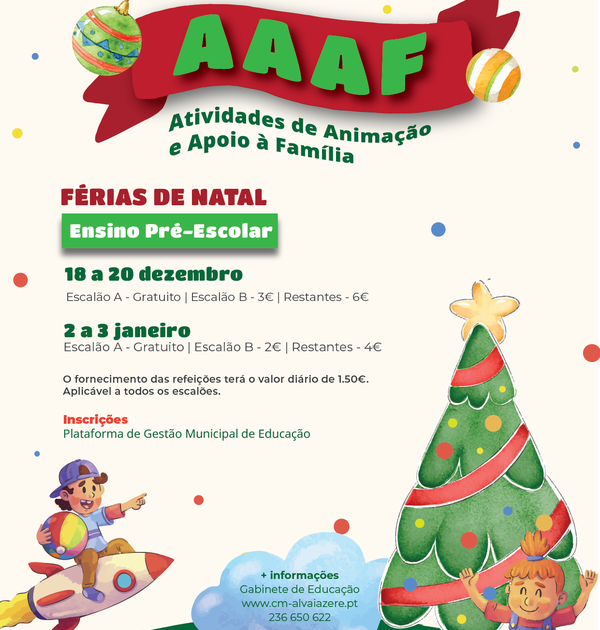 AAAF

Atividades de Animação e Apoio à Família

FÉRIAS DE NATAL

Ensino Pré-Escolar

18 a 20 dezembro

Escalão A - Gratuito | Escalão B - 3€ | Restantes - 6€

2 a 3 janeiro

Escalão A - Gratuito | Escalão B - 2€ | Restantes - 4€

O fornecimento das refeições terá o valor diário de 1.50€. Aplicável a todos os escalões.

Inscrições
Plataforma de Gestão Municipal de Educação

+ informações
Gabinete de Educação
www.cm-alvaiazere.pt
236 650 622